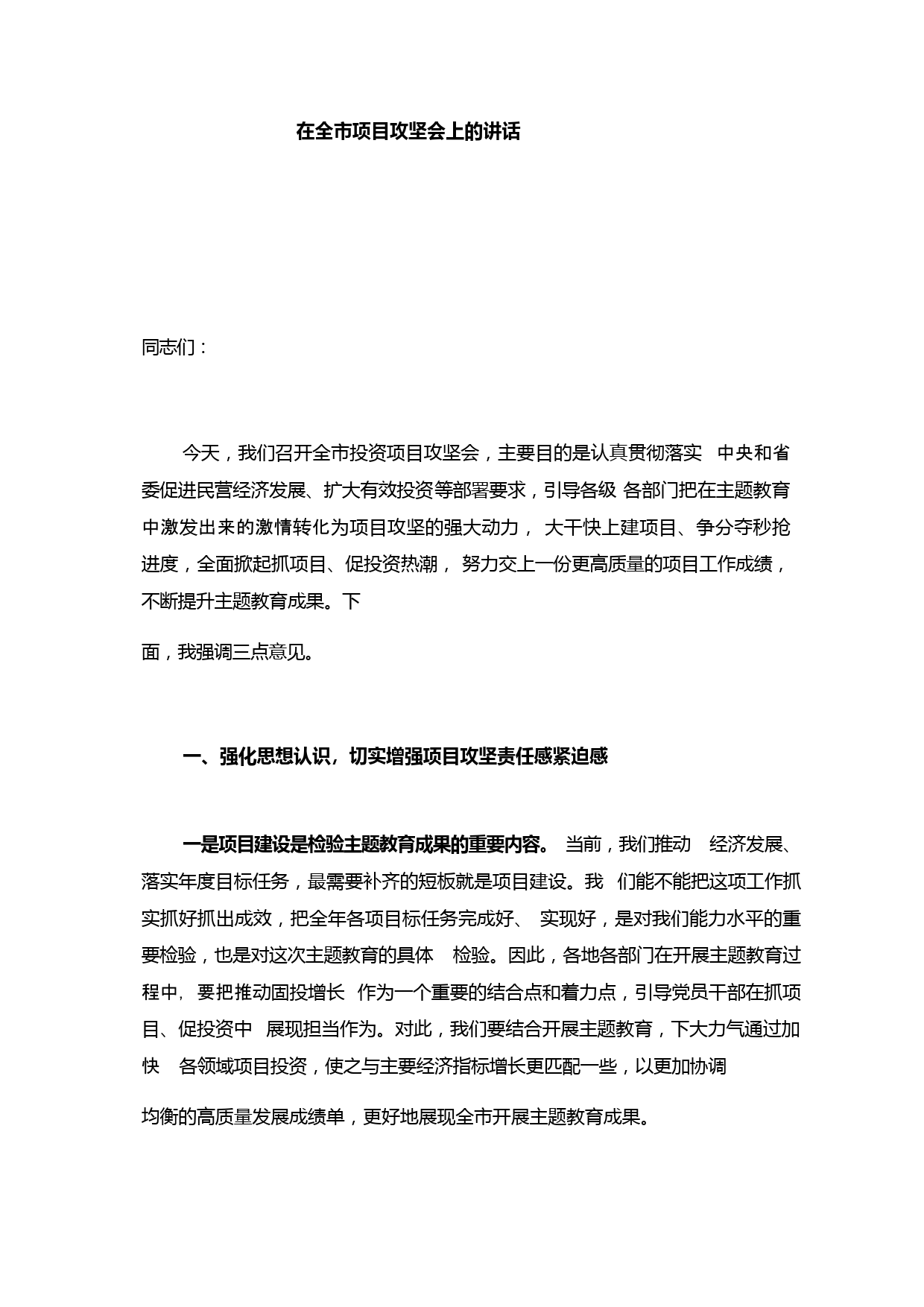 在全市项目攻坚会上的讲话

同志们：

今天，我们召开全市投资项目攻坚会，主要目的是认真贯彻落实 中央和省委促进民营经济发展、扩大有效投资等部署要求，引导各级 各部门把在主题教育中激发出来的激情转化为项目攻坚的强大动力， 大干快上建项目、争分夺秒抢进度，全面掀起抓项目、促投资热潮， 努力交上一份更高质量的项目工作成绩，不断提升主题教育成果。下

面，我强调三点意见。

一、强化思想认识，切实增强项目攻坚责任感紧迫感

一是项目建设是检验主题教育成果的重要内容。 当前，我们推动 经济发展、落实年度目标任务，最需要补齐的短板就是项目建设。我 们能不能把这项工作抓实抓好抓出成效，把全年各项目标任务完成好、 实现好，是对我们能力水平的重要检验，也是对这次主题教育的具体 检验。因此，各地各部门在开展主题教育过程中，要把推动固投增长 作为一个重要的结合点和着力点，引导党员干部在抓项目、促投资中 展现担当作为。对此，我们要结合开展主题教育，下大力气通过加快 各领域项目投资，使之与主要经济指标增长更匹配一些，以更加协调

均衡的高质量发展成绩单，更好地展现全市开展主题教育成果。